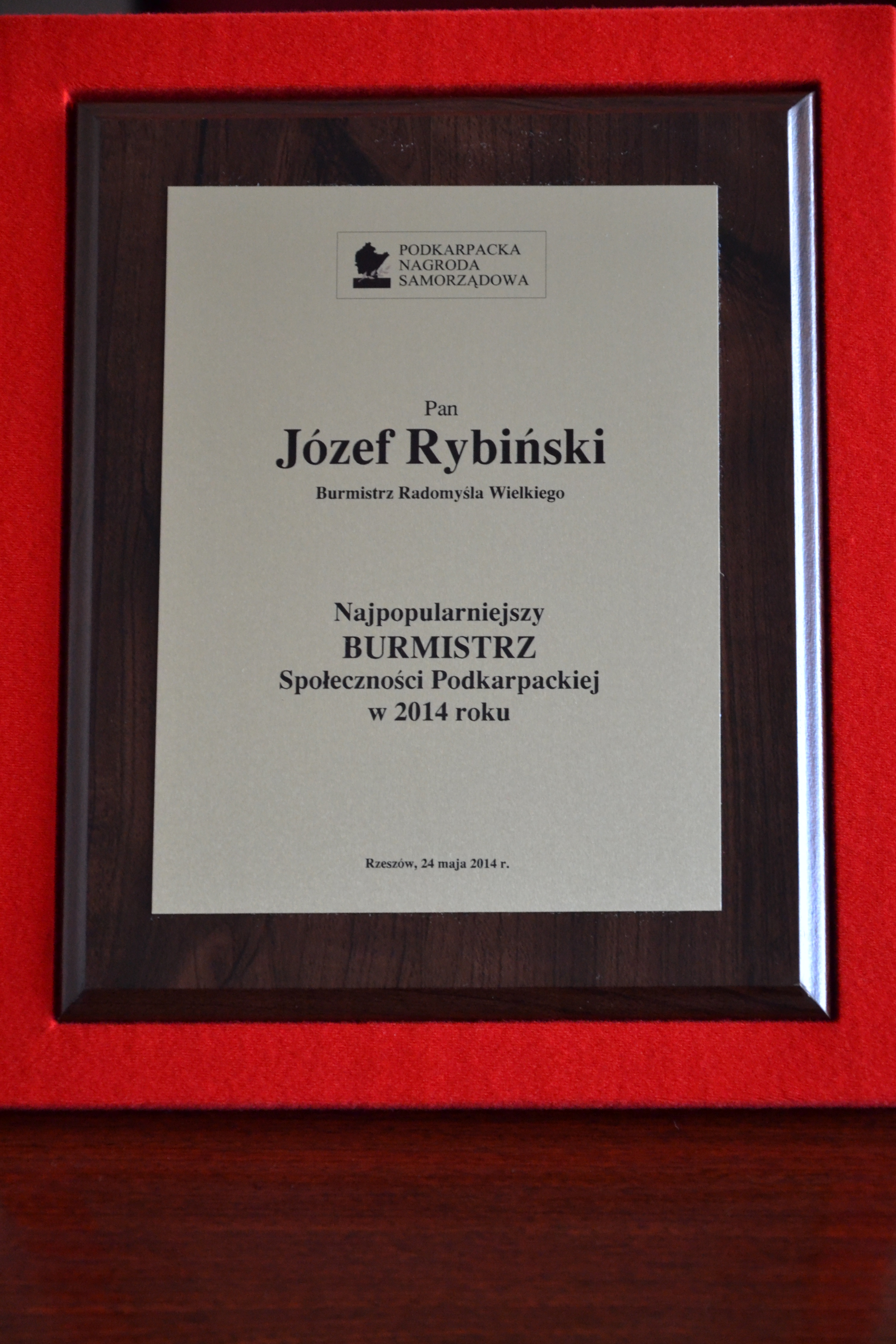 PODKARPACKA
NAGRODA
SAMORZĄDOWA

Pan
Józef Rybiński
Burmistrz Radomyśla Wielkiego

Najpopularniejszy
BURMISTRZ
Społeczności Podkarpackiej
w 2014 roku

Rzeszów, 24 maja 2014 r.